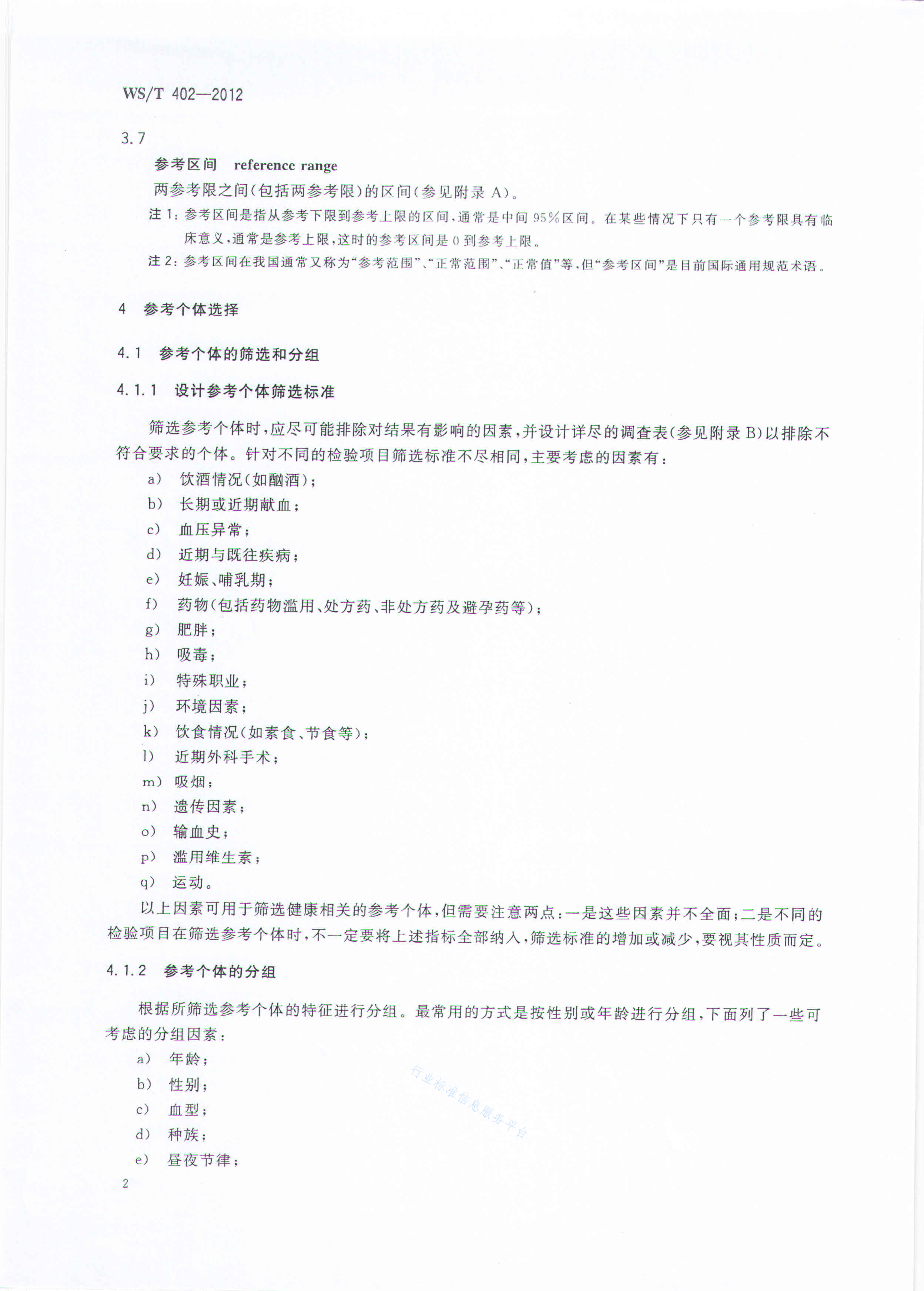 WS/T 402—2012

3.7

参考区间 reference range

两参考限之间(包括两参考限)的区间(参见附录 A)。

注 1：参考区间是指从参考下限到参考上限的区间，通常是中间 95%区间。在某些情况下只有一个参考限具有临床意义，通常是参考上限，这时的参考区间是 0 到参考上限。

注 2：参考区间在我国通常又称为“参考范围”、“正常范围”、“正常值”等，但“参考区间”是目前国际通用规范术语。

4 参考个体选择

4.1 参考个体的筛选和分组

4.1.1 设计参考个体筛选标准

筛选参考个体时，应尽可能排除对结果有影响的因素，并设计详尽的调查表(参见附录 B)以排除不符合要求的个体。针对不同的检验项目筛选标准不尽相同，主要考虑的因素有：

a) 饮酒情况(如酗酒)；

b) 长期或近期献血；

c) 血压异常；

d) 近期与既往疾病；

e) 妊娠、哺乳期；

f) 药物(包括药物滥用、处方药、非处方药及避孕药等)；

g) 肥胖；

h) 吸毒；

i) 特殊职业；

j) 环境因素；

k) 饮食情况(如素食、节食等)；

l) 近期外科手术；

m) 吸烟；

n) 遗传因素；

o) 输血史；

p) 滥用维生素；

q) 运动。

以上因素可用于筛选健康相关的参考个体，但需要注意两点：一是这些因素并不全面；二是不同的检验项目在筛选参考个体时，不一定要将上述指标全部纳入，筛选标准的增加或减少，要视其性质而定。

4.1.2 参考个体的分组

根据所筛选参考个体的特征进行分组。最常用的方式是按性别或年龄进行分组，下面列了一些可考虑的分组因素：

a) 年龄；

b) 性别；

c) 血型；

d) 种族；

e) 昼夜节律；

行业标准信息服务平台

2